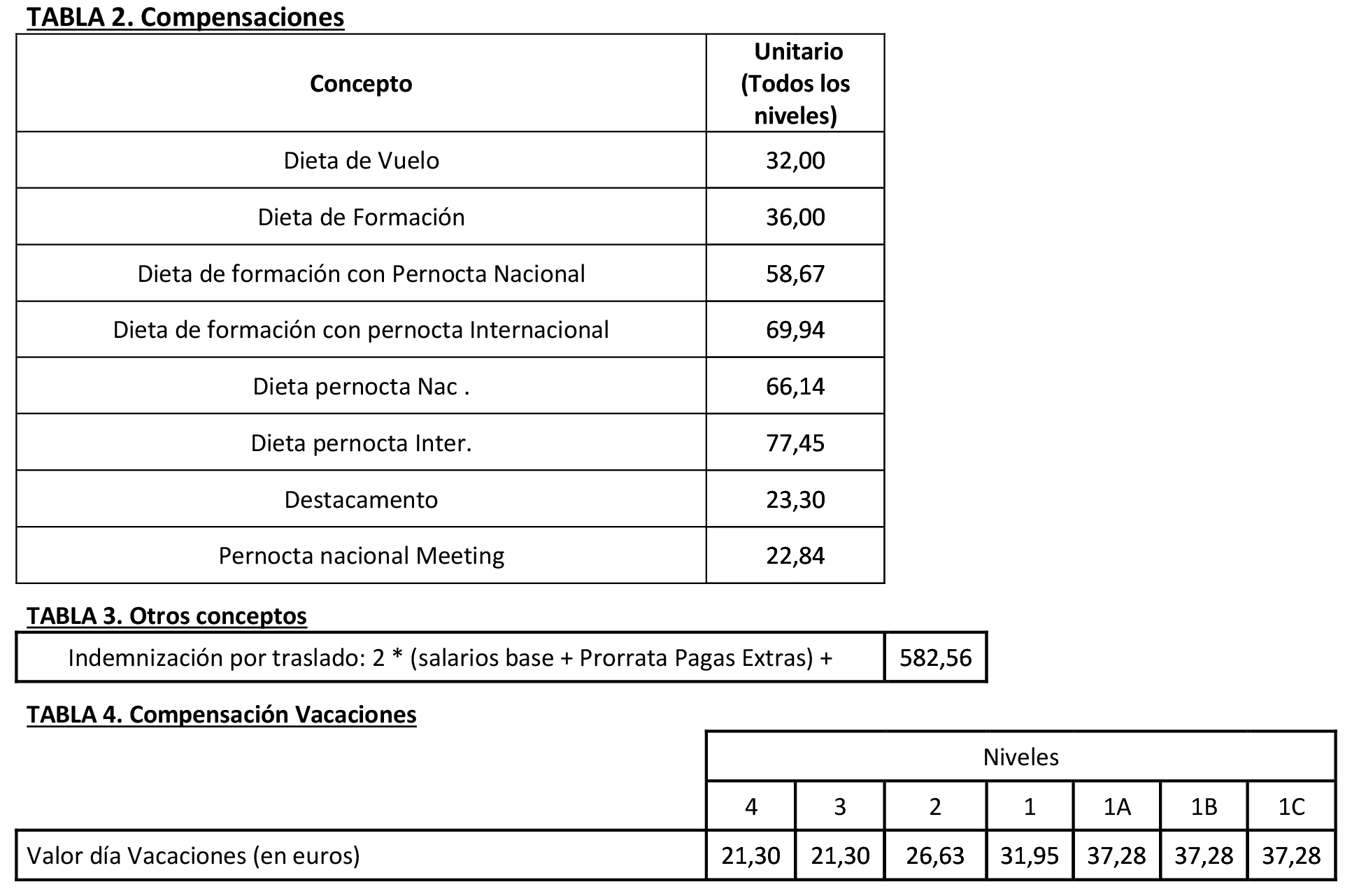 TABLA 2. Compensaciones

| Concepto | Unitario (Todos los niveles) |
|---|---|
| Dieta de Vuelo | 32,00 |
| Dieta de Formación | 36,00 |
| Dieta de formación con Pernocta Nacional | 58,67 |
| Dieta de formación con pernocta Internacional | 69,94 |
| Dieta pernocta Nac . | 66,14 |
| Dieta pernocta Inter. | 77,45 |
| Destacamento | 23,30 |
| Pernocta nacional Meeting | 22,84 |

TABLA 3. Otros conceptos

| Indemnización por traslado: 2 * (salarios base + Prorrata Pagas Extras) + | 582,56 |
|---|---|

TABLA 4. Compensación Vacaciones

| | Niveles | | | | | | |
|---|---|---|---|---|---|---|---|
| | 4 | 3 | 2 | 1 | 1A | 1B | 1C |
| Valor día Vacaciones (en euros) | 21,30 | 21,30 | 26,63 | 31,95 | 37,28 | 37,28 | 37,28 |